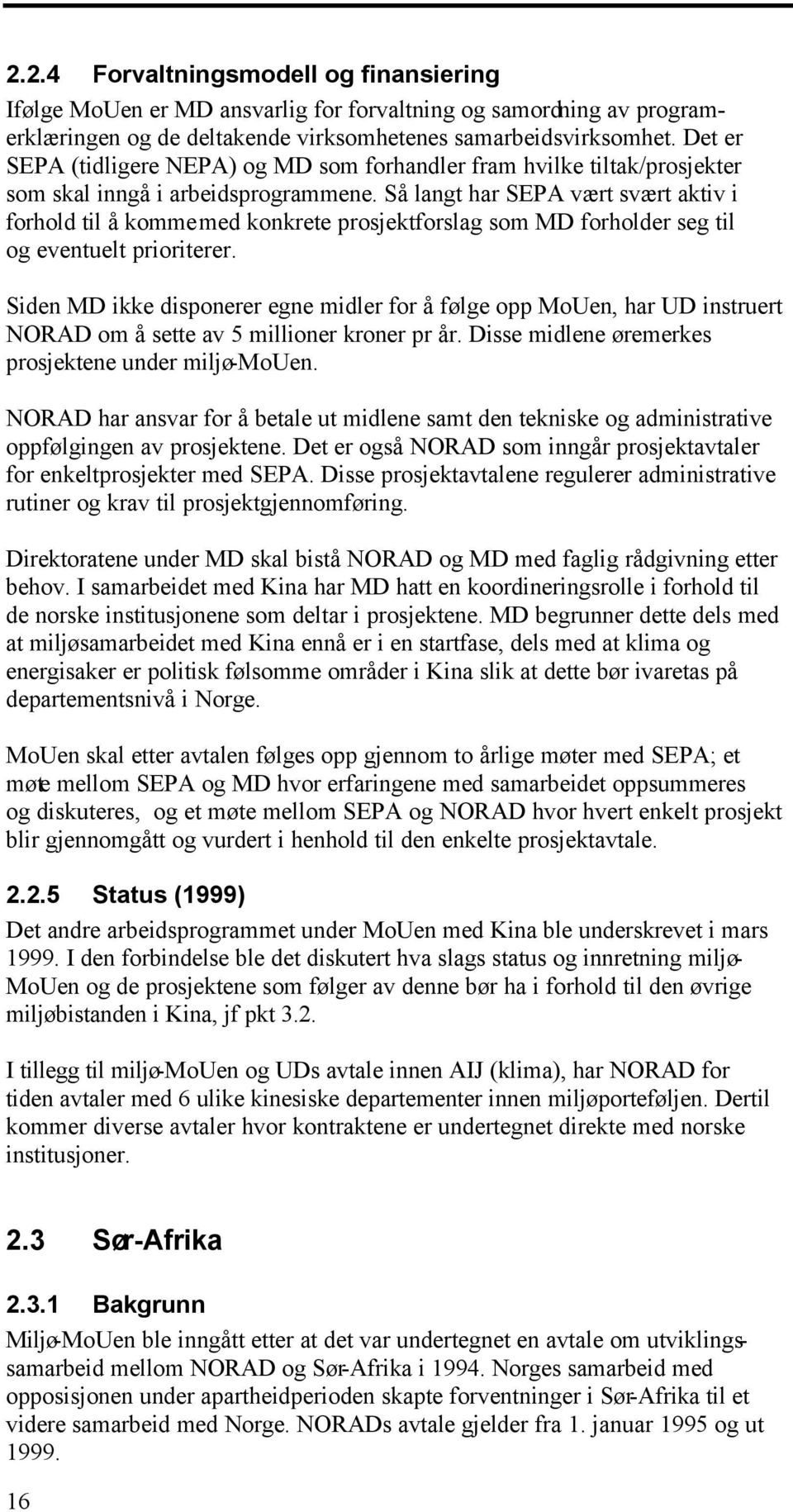 2.2.4 Forvaltningsmodell og finansiering

Ifølge MoUen er MD ansvarlig for forvaltning og samordning av programerklæringen og de deltakende virksomhetenes samarbeidsvirksomhet. Det er SEPA (tidligere NEPA) og MD som forhandler fram hvilke tiltak/prosjekter som skal inngå i arbeidsprogrammene. Så langt har SEPA vært svært aktiv i forhold til å komme med konkrete prosjektforslag som MD forholder seg til og eventuelt prioriterer.

Siden MD ikke disponerer egne midler for å følge opp MoUen, har UD instruert NORAD om å sette av 5 millioner kroner pr år. Disse midlene øremerkes prosjektene under miljø-MoUen.

NORAD har ansvar for å betale ut midlene samt den tekniske og administrative oppfølgingen av prosjektene. Det er også NORAD som inngår prosjektavtaler for enkeltprosjekter med SEPA. Disse prosjektavtalene regulerer administrative rutiner og krav til prosjektgjennomføring.

Direktoratene under MD skal bistå NORAD og MD med faglig rådgivning etter behov. I samarbeidet med Kina har MD hatt en koordineringsrolle i forhold til de norske institusjonene som deltar i prosjektene. MD begrunner dette dels med at miljøsamarbeidet med Kina ennå er i en startfase, dels med at klima og energisaker er politisk følsomme områder i Kina slik at dette bør ivaretas på departementsnivå i Norge.

MoUen skal etter avtalen følges opp gjennom to årlige møter med SEPA; et møte mellom SEPA og MD hvor erfaringene med samarbeidet oppsummeres og diskuteres, og et møte mellom SEPA og NORAD hvor hvert enkelt prosjekt blir gjennomgått og vurdert i henhold til den enkelte prosjektavtale.

2.2.5 Status (1999)

Det andre arbeidsprogrammet under MoUen med Kina ble underskrevet i mars 1999. I den forbindelse ble det diskutert hva slags status og innretning miljø-MoUen og de prosjektene som følger av denne bør ha i forhold til den øvrige miljøbistanden i Kina, jf pkt 3.2.

I tillegg til miljø-MoUen og UDs avtale innen AIJ (klima), har NORAD for tiden avtaler med 6 ulike kinesiske departementer innen miljøporteføljen. Dertil kommer diverse avtaler hvor kontraktene er undertegnet direkte med norske institusjoner.

2.3 Sør-Afrika

2.3.1 Bakgrunn

Miljø-MoUen ble inngått etter at det var undertegnet en avtale om utviklingssamarbeid mellom NORAD og Sør-Afrika i 1994. Norges samarbeid med opposisjonen under apartheidperioden skapte forventninger i Sør-Afrika til et videre samarbeid med Norge. NORADs avtale gjelder fra 1. januar 1995 og ut 1999.

16